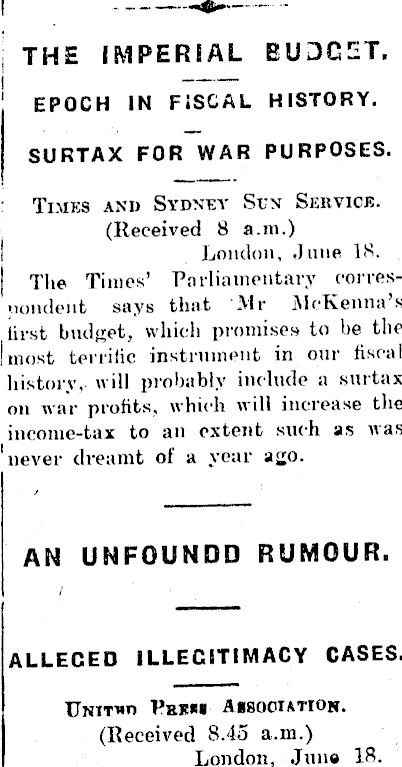 THE IMPERIAL BUDGET.

EPOCH IN FISCAL HISTORY.

SURTAX FOR WAR PURPOSES.

Times and Sydney Sun Service.
(Received 8 a.m.)
London, June 18.

The Times' Parliamentary correspondent says that Mr McKenna's first budget, which promises to be the most terrific instrument in our fiscal history, will probably include a surtax on war profits, which will increase the income-tax to an extent such as was never dreamt of a year ago.

AN UNFOUNDD RUMOUR.

ALLEGED ILLEGITIMACY CASES.

United Press Association.
(Received 8.45 a.m.)
London, June 18.